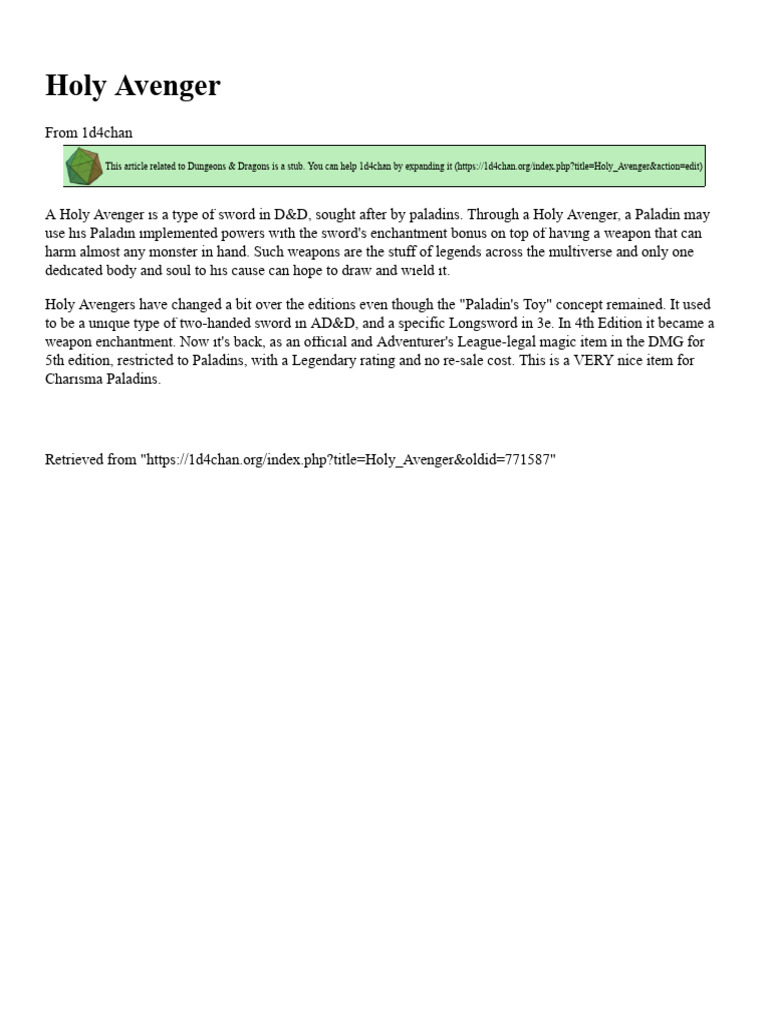 Holy Avenger

From 1d4chan

This article related to Dungeons & Dragons is a stub. You can help 1d4chan by expanding it (https://1d4chan.org/index.php?title=Holy_Avenger&action=edit)

A Holy Avenger is a type of sword in D&D, sought after by paladins. Through a Holy Avenger, a Paladin may use his Paladin implemented powers with the sword's enchantment bonus on top of having a weapon that can harm almost any monster in hand. Such weapons are the stuff of legends across the multiverse and only one dedicated body and soul to his cause can hope to draw and wield it.

Holy Avengers have changed a bit over the editions even though the "Paladin's Toy" concept remained. It used to be a unique type of two-handed sword in AD&D, and a specific Longsword in 3e. In 4th Edition it became a weapon enchantment. Now it's back, as an official and Adventurer's League-legal magic item in the DMG for 5th edition, restricted to Paladins, with a Legendary rating and no re-sale cost. This is a VERY nice item for Charisma Paladins.

Retrieved from "https://1d4chan.org/index.php?title=Holy_Avenger&oldid=771587"